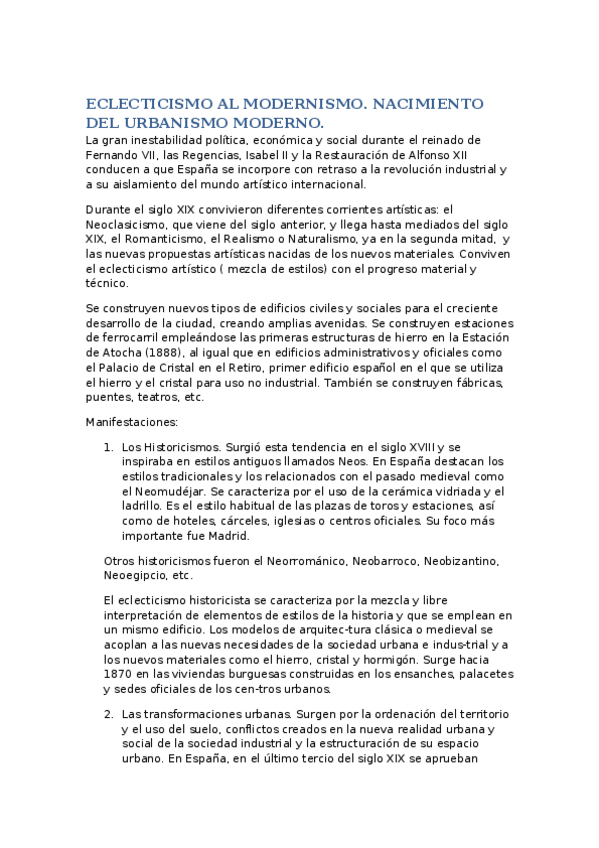 ECLECTICISMO AL MODERNISMO. NACIMIENTO DEL URBANISMO MODERNO.
La gran inestabilidad política, económica y social durante el reinado de Fernando VII, las Regencias, Isabel II y la Restauración de Alfonso XII conducen a que España se incorpore con retraso a la revolución industrial y a su aislamiento del mundo artístico internacional.

Durante el siglo XIX convivieron diferentes corrientes artísticas: el Neoclasicismo, que viene del siglo anterior, y llega hasta mediados del siglo XIX, el Romanticismo, el Realismo o Naturalismo, ya en la segunda mitad, y las nuevas propuestas artísticas nacidas de los nuevos materiales. Conviven el eclecticismo artístico ( mezcla de estilos) con el progreso material y técnico.

Se construyen nuevos tipos de edificios civiles y sociales para el creciente desarrollo de la ciudad, creando amplias avenidas. Se construyen estaciones de ferrocarril empleándose las primeras estructuras de hierro en la Estación de Atocha (1888), al igual que en edificios administrativos y oficiales como el Palacio de Cristal en el Retiro, primer edificio español en el que se utiliza el hierro y el cristal para uso no industrial. También se construyen fábricas, puentes, teatros, etc.

Manifestaciones:

1. Los Historicismos. Surgió esta tendencia en el siglo XVIII y se inspiraba en estilos antiguos llamados Neos. En España destacan los estilos tradicionales y los relacionados con el pasado medieval como el Neomudéjar. Se caracteriza por el uso de la cerámica vidriada y el ladrillo. Es el estilo habitual de las plazas de toros y estaciones, así como de hoteles, cárceles, iglesias o centros oficiales. Su foco más importante fue Madrid.

Otros historicismos fueron el Neorrománico, Neobarroco, Neobizantino, Neoegipcio, etc.

El eclecticismo historicista se caracteriza por la mezcla y libre interpretación de elementos de estilos de la historia y que se emplean en un mismo edificio. Los modelos de arquitec-tura clásica o medieval se acoplan a las nuevas necesidades de la sociedad urbana e indus-trial y a los nuevos materiales como el hierro, cristal y hormigón. Surge hacia 1870 en las viviendas burguesas construidas en los ensanches, palacetes y sedes oficiales de los cen-tros urbanos.

2. Las transformaciones urbanas. Surgen por la ordenación del territorio y el uso del suelo, conflictos creados en la nueva realidad urbana y social de la sociedad industrial y la estructuración de su espacio urbano. En España, en el último tercio del siglo XIX se aprueban